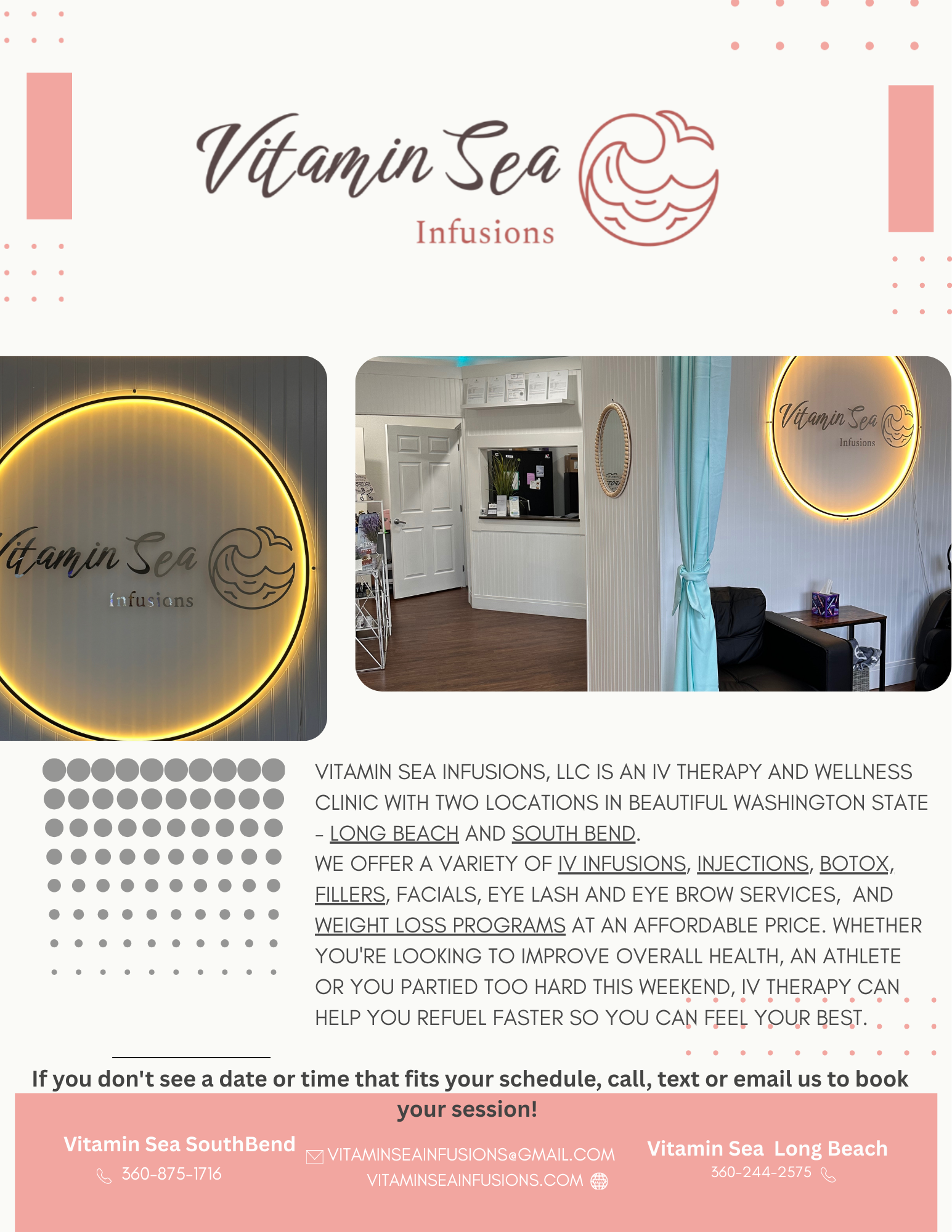 Vitamin Sea
Infusions

itamin Sea
Infusions

Vitamin Sea
Infusions

VITAMIN SEA INFUSIONS, LLC IS AN IV THERAPY AND WELLNESS CLINIC WITH TWO LOCATIONS IN BEAUTIFUL WASHINGTON STATE - LONG BEACH AND SOUTH BEND.
WE OFFER A VARIETY OF IV INFUSIONS, INJECTIONS, BOTOX, FILLERS, FACIALS, EYE LASH AND EYE BROW SERVICES, AND WEIGHT LOSS PROGRAMS AT AN AFFORDABLE PRICE. WHETHER YOU'RE LOOKING TO IMPROVE OVERALL HEALTH, AN ATHLETE OR YOU PARTIED TOO HARD THIS WEEKEND, IV THERAPY CAN HELP YOU REFUEL FASTER SO YOU CAN FEEL YOUR BEST.

If you don't see a date or time that fits your schedule, call, text or email us to book your session!

Vitamin Sea SouthBend
360-875-1716

VITAMINSEAINFUSIONS@GMAIL.COM
VITAMINSEAINFUSIONS.COM

Vitamin Sea Long Beach
360-244-2575